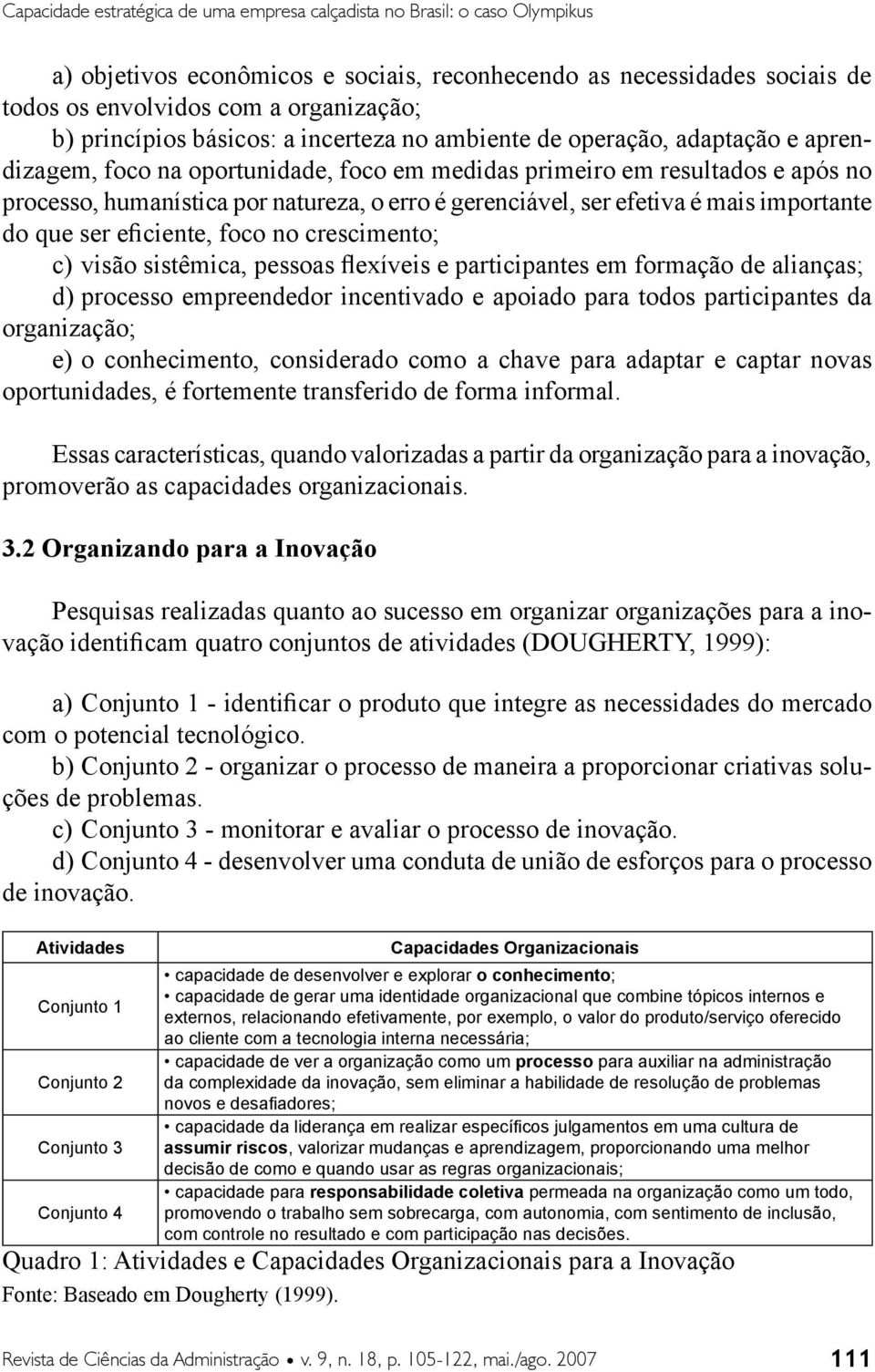 Capacidade estratégica de uma empresa calçadista no Brasil: o caso Olympikus

a) objetivos econômicos e sociais, reconhecendo as necessidades sociais de todos os envolvidos com a organização;

b) princípios básicos: a incerteza no ambiente de operação, adaptação e aprendizagem, foco na oportunidade, foco em medidas primeiro em resultados e após no processo, humanística por natureza, o erro é gerenciável, ser efetiva é mais importante do que ser eficiente, foco no crescimento;

c) visão sistêmica, pessoas flexíveis e participantes em formação de alianças;

d) processo empreendedor incentivado e apoiado para todos participantes da organização;

e) o conhecimento, considerado como a chave para adaptar e captar novas oportunidades, é fortemente transferido de forma informal.

Essas características, quando valorizadas a partir da organização para a inovação, promoverão as capacidades organizacionais.

3.2 Organizando para a Inovação

Pesquisas realizadas quanto ao sucesso em organizar organizações para a inovação identificam quatro conjuntos de atividades (DOUGHERTY, 1999):

a) Conjunto 1 - identificar o produto que integre as necessidades do mercado com o potencial tecnológico.

b) Conjunto 2 - organizar o processo de maneira a proporcionar criativas soluções de problemas.

c) Conjunto 3 - monitorar e avaliar o processo de inovação.

d) Conjunto 4 - desenvolver uma conduta de união de esforços para o processo de inovação.

| Atividades | Capacidades Organizacionais |
|---|---|
| Conjunto 1 | • capacidade de desenvolver e explorar o conhecimento; • capacidade de gerar uma identidade organizacional que combine tópicos internos e externos, relacionando efetivamente, por exemplo, o valor do produto/serviço oferecido ao cliente com a tecnologia interna necessária; |
| Conjunto 2 | • capacidade de ver a organização como um processo para auxiliar na administração da complexidade da inovação, sem eliminar a habilidade de resolução de problemas novos e desafiadores; |
| Conjunto 3 | • capacidade da liderança em realizar específicos julgamentos em uma cultura de assumir riscos, valorizar mudanças e aprendizagem, proporcionando uma melhor decisão de como e quando usar as regras organizacionais; |
| Conjunto 4 | • capacidade para responsabilidade coletiva permeada na organização como um todo, promovendo o trabalho sem sobrecarga, com autonomia, com sentimento de inclusão, com controle no resultado e com participação nas decisões. |

Quadro 1: Atividades e Capacidades Organizacionais para a Inovação

Fonte: Baseado em Dougherty (1999).

Revista de Ciências da Administração • v. 9, n. 18, p. 105-122, mai./ago. 2007 111